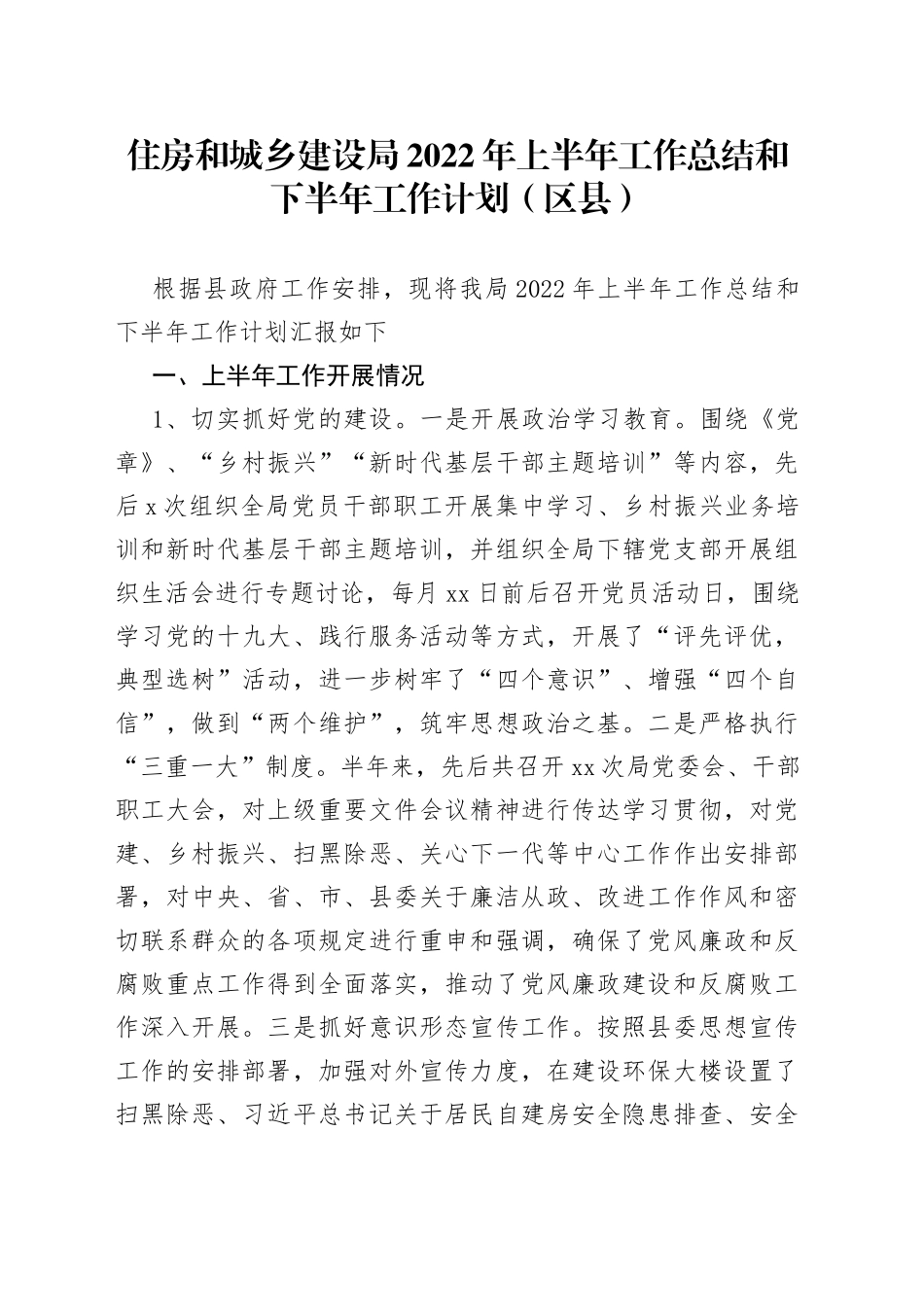 住房和城乡建设局2022年上半年工作总结和下半年工作计划（区县）

根据县政府工作安排，现将我局2022年上半年工作总结和下半年工作计划汇报如下

一、上半年工作开展情况

1、切实抓好党的建设。一是开展政治学习教育。围绕《党章》、“乡村振兴”“新时代基层干部主题培训”等内容，先后x次组织全局党员干部职工开展集中学习、乡村振兴业务培训和新时代基层干部主题培训，并组织全局下辖党支部开展组织生活会进行专题讨论，每月xx日前后召开党员活动日，围绕学习党的十九大、践行服务活动等方式，开展了“评先评优，典型选树”活动，进一步树牢了“四个意识”、增强“四个自信”，做到“两个维护”，筑牢思想政治之基。二是严格执行“三重一大”制度。半年来，先后共召开xx次局党委会、干部职工大会，对上级重要文件会议精神进行传达学习贯彻，对党建、乡村振兴、扫黑除恶、关心下一代等中心工作作出安排部署，对中央、省、市、县委关于廉洁从政、改进工作作风和密切联系群众的各项规定进行重申和强调，确保了党风廉政和反腐败重点工作得到全面落实，推动了党风廉政建设和反腐败工作深入开展。三是抓好意识形态宣传工作。按照县委思想宣传工作的安排部署，加强对外宣传力度，在建设环保大楼设置了扫黑除恶、习近平总书记关于居民自建房安全隐患排查、安全